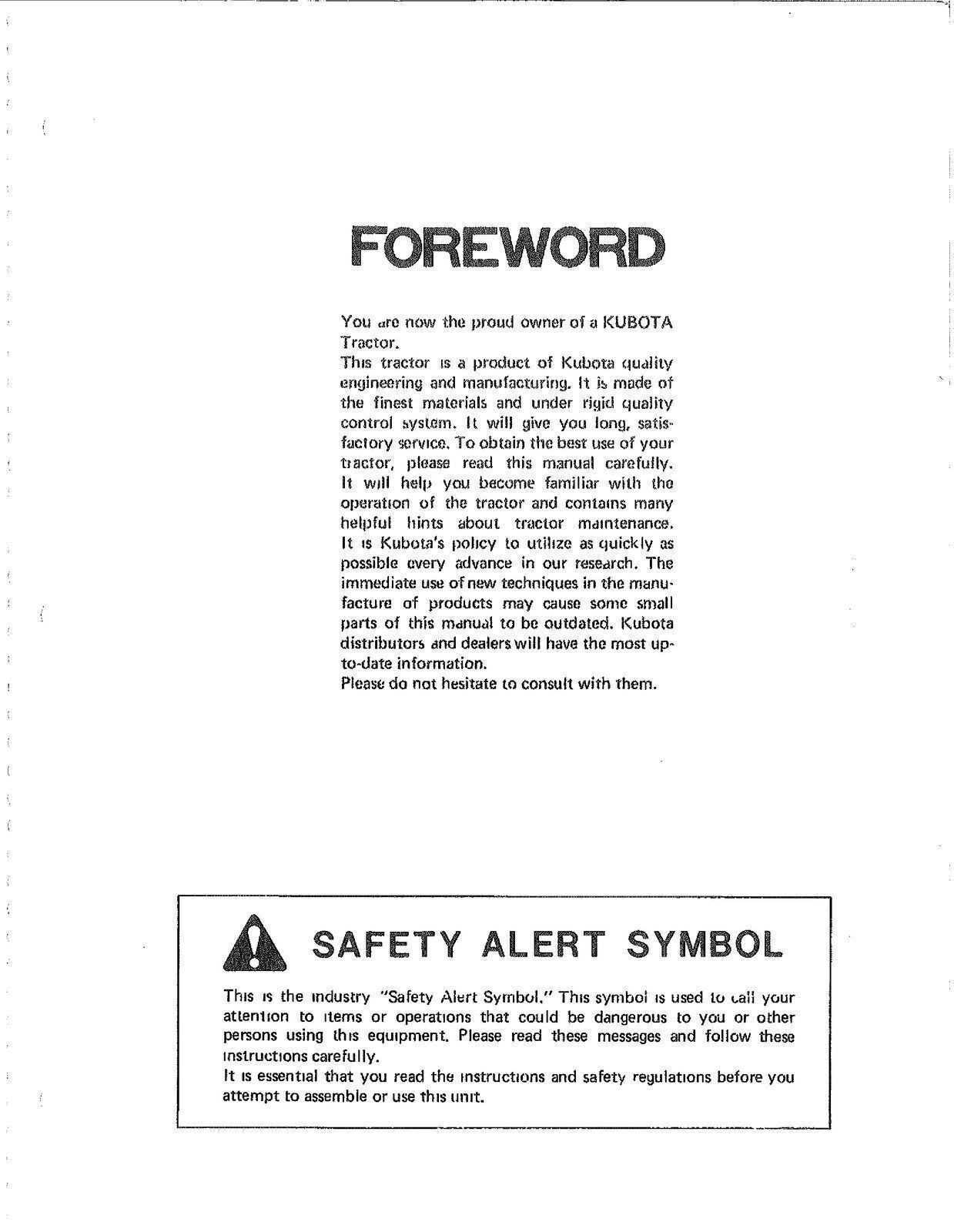 FOREWORD

You are now the proud owner of a KUBOTA Tractor.
This tractor is a product of Kubota quality engineering and manufacturing. It is made of the finest materials and under rigid quality control system. It will give you long, satisfactory service. To obtain the best use of your tractor, please read this manual carefully. It will help you become familiar with the operation of the tractor and contains many helpful hints about tractor maintenance. It is Kubota's policy to utilize as quickly as possible every advance in our research. The immediate use of new techniques in the manufacture of products may cause some small parts of this manual to be outdated. Kubota distributors and dealers will have the most up-to-date information.
Please do not hesitate to consult with them.

SAFETY ALERT SYMBOL

This is the industry "Safety Alert Symbol." This symbol is used to call your attention to items or operations that could be dangerous to you or other persons using this equipment. Please read these messages and follow these instructions carefully.
It is essential that you read the instructions and safety regulations before you attempt to assemble or use this unit.